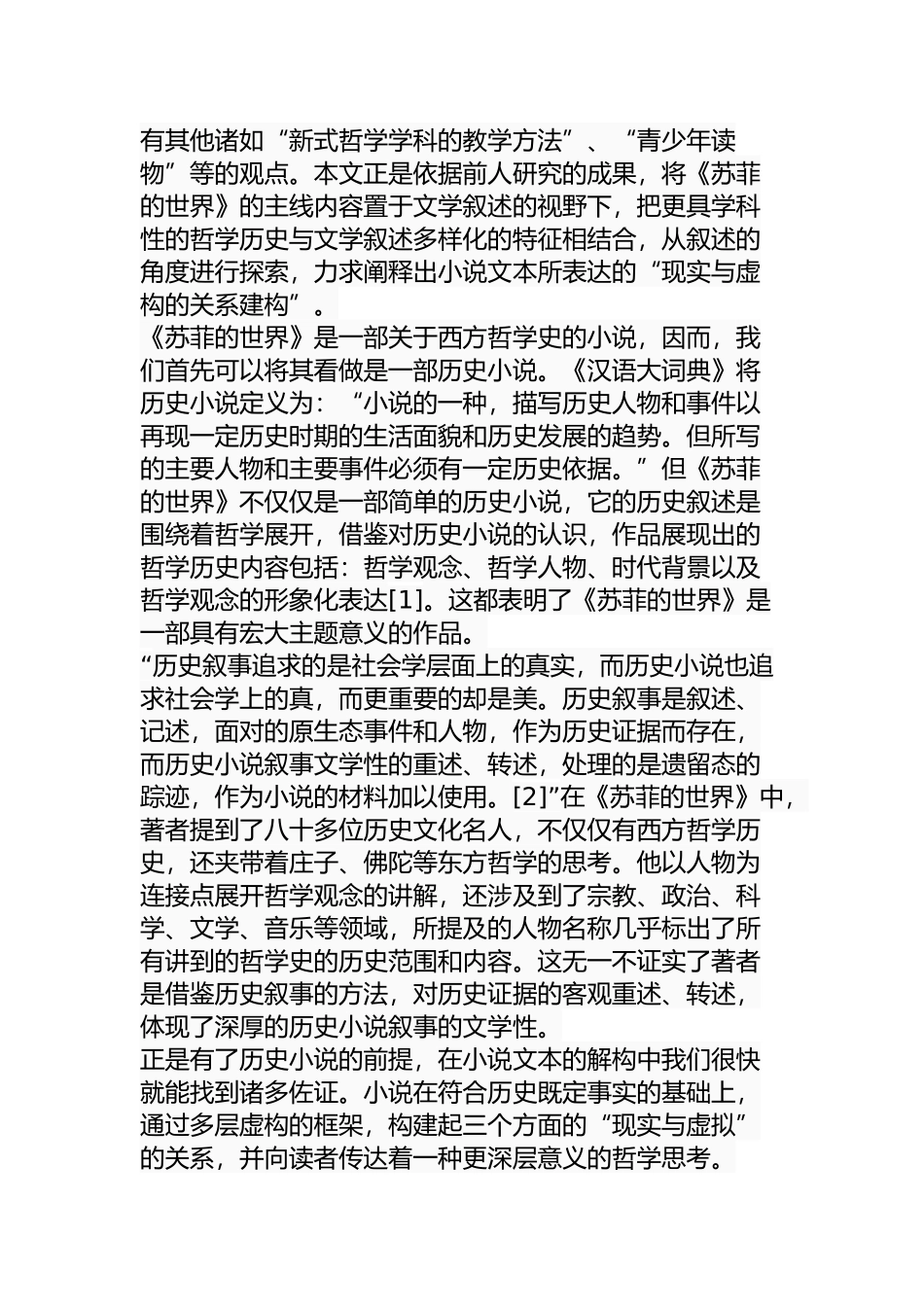 有其他诸如“新式哲学学科的教学方法”、“青少年读物”等的观点。本文正是依据前人研究的成果，将《苏菲的世界》的主线内容置于文学叙述的视野下，把更具学科性的哲学历史与文学叙述多样化的特征相结合，从叙述的角度进行探索，力求阐释出小说文本所表达的“现实与虚构的关系建构”。

《苏菲的世界》是一部关于西方哲学史的小说，因而，我们首先可以将其看做是一部历史小说。《汉语大词典》将历史小说定义为：“小说的一种，描写历史人物和事件以再现一定历史时期的生活面貌和历史发展的趋势。但所写的主要人物和主要事件必须有一定历史依据。”但《苏菲的世界》不仅仅是一部简单的历史小说，它的历史叙述是围绕着哲学展开，借鉴对历史小说的认识，作品展现出的哲学历史内容包括：哲学观念、哲学人物、时代背景以及哲学观念的形象化表达[1]。这都表明了《苏菲的世界》是一部具有宏大主题意义的作品。

“历史叙事追求的是社会学层面上的真实，而历史小说也追求社会学上的真，而更重要的却是美。历史叙事是叙述、记述，面对的原生态事件和人物，作为历史证据而存在，而历史小说叙事文学性的重述、转述，处理的是遗留态的踪迹，作为小说的材料加以使用。[2]”在《苏菲的世界》中，著者提到了八十多位历史文化名人，不仅仅有西方哲学历史，还夹带着庄子、佛陀等东方哲学的思考。他以人物为连接点展开哲学观念的讲解，还涉及到了宗教、政治、科学、文学、音乐等领域，所提及的人物名称几乎标出了所有讲到的哲学史的历史范围和内容。这无一不证实了著者是借鉴历史叙事的方法，对历史证据的客观重述、转述，体现了深厚的历史小说叙事的文学性。

正是有了历史小说的前提，在小说文本的解构中我们很快就能找到诸多佐证。小说在符合历史既定事实的基础上，通过多层虚构的框架，构建起三个方面的“现实与虚拟”的关系，并向读者传达着一种更深层意义的哲学思考。